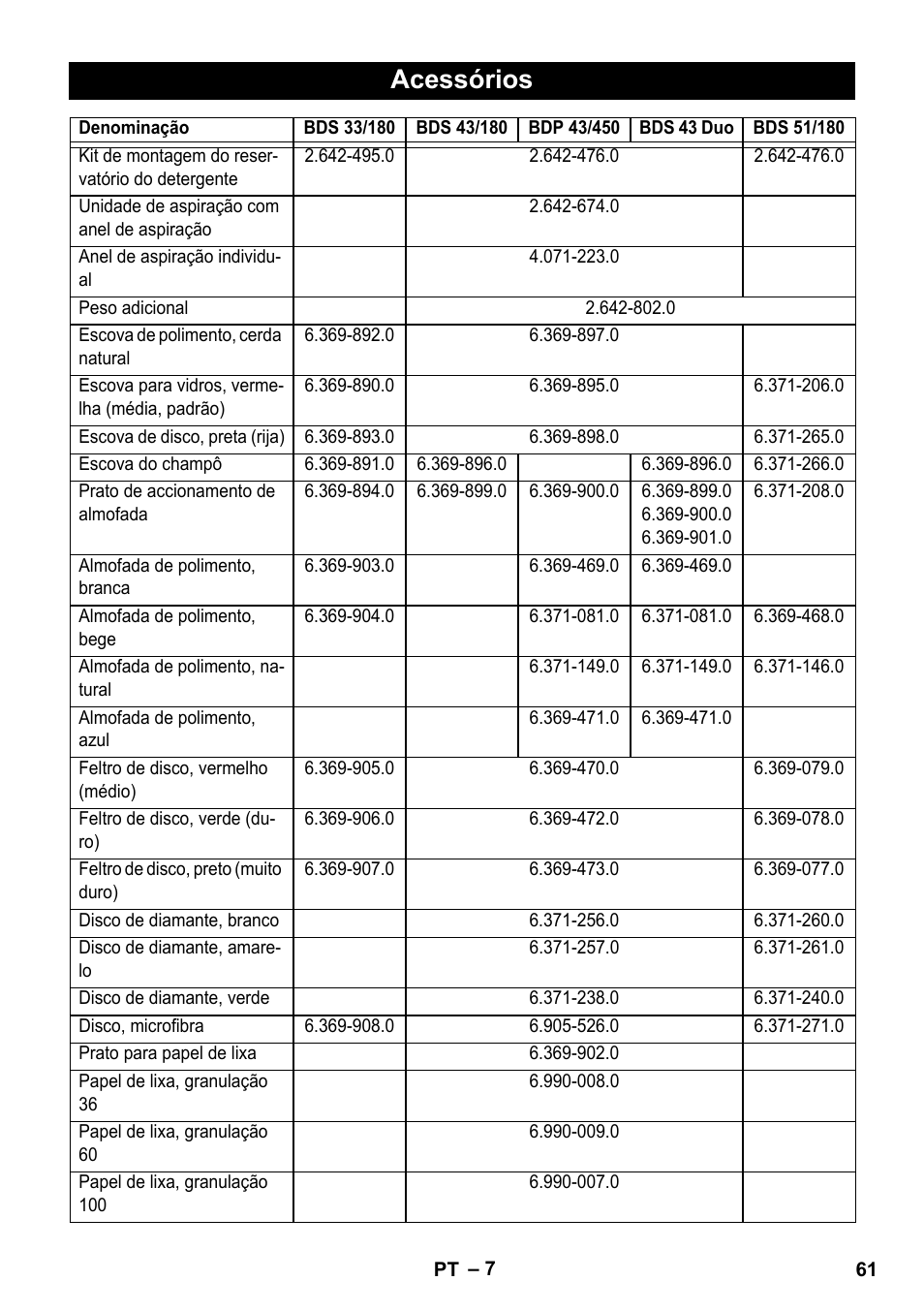 Acessórios

| Denominação | BDS 33/180 | BDS 43/180 | BDP 43/450 | BDS 43 Duo | BDS 51/180 |
|---|---|---|---|---|---|
| Kit de montagem do reservatório do detergente | 2.642-495.0 | | 2.642-476.0 | | 2.642-476.0 |
| Unidade de aspiração com anel de aspiração | | | 2.642-674.0 | | |
| Anel de aspiração individual | | | 4.071-223.0 | | |
| Peso adicional | | | 2.642-802.0 | | |
| Escova de polimento, cerda natural | 6.369-892.0 | | 6.369-897.0 | | |
| Escova para vidros, vermelha (média, padrão) | 6.369-890.0 | | 6.369-895.0 | | 6.371-206.0 |
| Escova de disco, preta (rija) | 6.369-893.0 | | 6.369-898.0 | | 6.371-265.0 |
| Escova do champô | 6.369-891.0 | 6.369-896.0 | | 6.369-896.0 | 6.371-266.0 |
| Prato de accionamento de almofada | 6.369-894.0 | 6.369-899.0 | 6.369-900.0 | 6.369-899.0 6.369-900.0 6.369-901.0 | 6.371-208.0 |
| Almofada de polimento, branca | 6.369-903.0 | | 6.369-469.0 | 6.369-469.0 | |
| Almofada de polimento, bege | 6.369-904.0 | | 6.371-081.0 | 6.371-081.0 | 6.369-468.0 |
| Almofada de polimento, natural | | | 6.371-149.0 | 6.371-149.0 | 6.371-146.0 |
| Almofada de polimento, azul | | | 6.369-471.0 | 6.369-471.0 | |
| Feltro de disco, vermelho (médio) | 6.369-905.0 | | 6.369-470.0 | | 6.369-079.0 |
| Feltro de disco, verde (duro) | 6.369-906.0 | | 6.369-472.0 | | 6.369-078.0 |
| Feltro de disco, preto (muito duro) | 6.369-907.0 | | 6.369-473.0 | | 6.369-077.0 |
| Disco de diamante, branco | | | 6.371-256.0 | | 6.371-260.0 |
| Disco de diamante, amarelo | | | 6.371-257.0 | | 6.371-261.0 |
| Disco de diamante, verde | | | 6.371-238.0 | | 6.371-240.0 |
| Disco, microfibra | 6.369-908.0 | | 6.905-526.0 | | 6.371-271.0 |
| Prato para papel de lixa | | | 6.369-902.0 | | |
| Papel de lixa, granulação 36 | | | 6.990-008.0 | | |
| Papel de lixa, granulação 60 | | | 6.990-009.0 | | |
| Papel de lixa, granulação 100 | | | 6.990-007.0 | | |

PT – 7 61